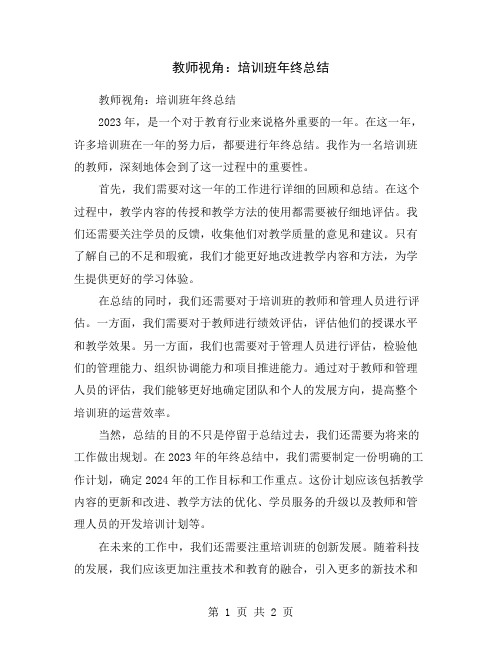 教师视角：培训班年终总结

教师视角：培训班年终总结

2023年，是一个对于教育行业来说格外重要的一年。在这一年，许多培训班在一年的努力后，都要进行年终总结。我作为一名培训班的教师，深刻地体会到了这一过程中的重要性。

首先，我们需要对这一年的工作进行详细的回顾和总结。在这个过程中，教学内容的传授和教学方法的使用都需要被仔细地评估。我们还需要关注学员的反馈，收集他们对教学质量的意见和建议。只有了解自己的不足和瑕疵，我们才能更好地改进教学内容和方法，为学生提供更好的学习体验。

在总结的同时，我们还需要对于培训班的教师和管理人员进行评估。一方面，我们需要对于教师进行绩效评估，评估他们的授课水平和教学效果。另一方面，我们也需要对于管理人员进行评估，检验他们的管理能力、组织协调能力和项目推进能力。通过对于教师和管理人员的评估，我们能够更好地确定团队和个人的发展方向，提高整个培训班的运营效率。

当然，总结的目的不只是停留于总结过去，我们还需要为将来的工作做出规划。在2023年的年终总结中，我们需要制定一份明确的工作计划，确定2024年的工作目标和工作重点。这份计划应该包括教学内容的更新和改进、教学方法的优化、学员服务的升级以及教师和管理人员的开发培训计划等。

在未来的工作中，我们还需要注重培训班的创新发展。随着科技的发展，我们应该更加注重技术和教育的融合，引入更多的新技术和

第 1 页 共 2 页